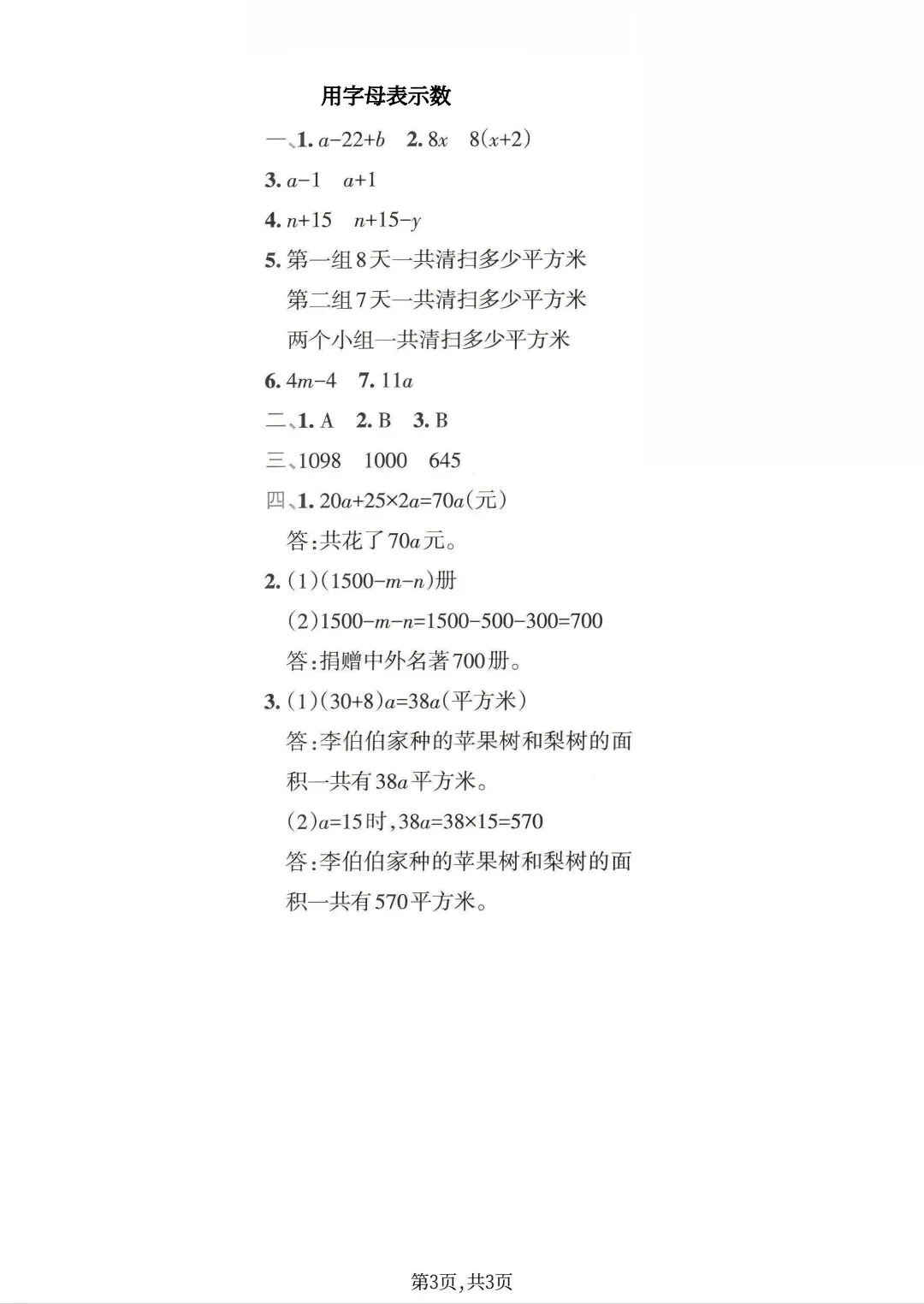 用字母表示数

一、1. $a-22+b$　2. $8x$　$8(x+2)$

3. $a-1$　$a+1$

4. $n+15$　$n+15-y$

5. 第一组8天一共清扫多少平方米
第二组7天一共清扫多少平方米
两个小组一共清扫多少平方米

6. $4m-4$　7. $11a$

二、1. A　2. B　3. B

三、1098　1000　645

四、1. $20a+25\times2a=70a$(元)
答:共花了$70a$元。

2. (1)$(1500-m-n)$册
(2)$1500-m-n=1500-500-300=700$
答:捐赠中外名著700册。

3. (1)$(30+8)a=38a$(平方米)
答:李伯伯家种的苹果树和梨树的面积一共有$38a$平方米。
(2)$a=15$时,$38a=38\times15=570$
答:李伯伯家种的苹果树和梨树的面积一共有570平方米。

第3页,共3页